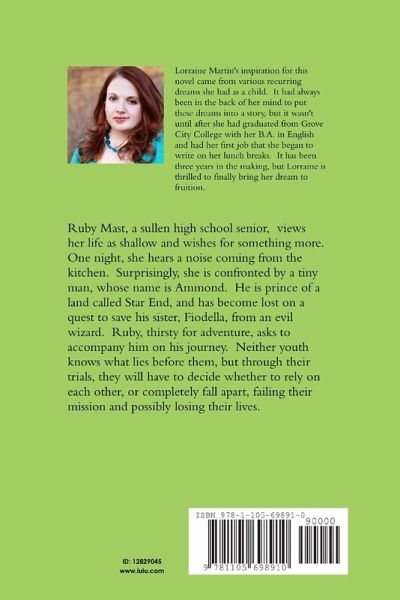 Lorraine Martin's inspiration for this novel came from various recurring dreams she had as a child. It had always been in the back of her mind to put these dreams into a story, but it wasn't until after she had graduated from Grove City College with her B.A. in English and had her first job that she began to write on her lunch breaks. It has been three years in the making, but Lorraine is thrilled to finally bring her dream to fruition.

Ruby Mast, a sullen high school senior, views her life as shallow and wishes for something more. One night, she hears a noise coming from the kitchen. Surprisingly, she is confronted by a tiny man, whose name is Ammond. He is prince of a land called Star End, and has become lost on a quest to save his sister, Fiodella, from an evil wizard. Ruby, thirsty for adventure, asks to accompany him on his journey. Neither youth knows what lies before them, but through their trials, they will have to decide whether to rely on each other, or completely fall apart, failing their mission and possibly losing their lives.

ID: 12829045
www.lulu.com

ISBN 978-1-105-69891-0
90000
9 781105 698910